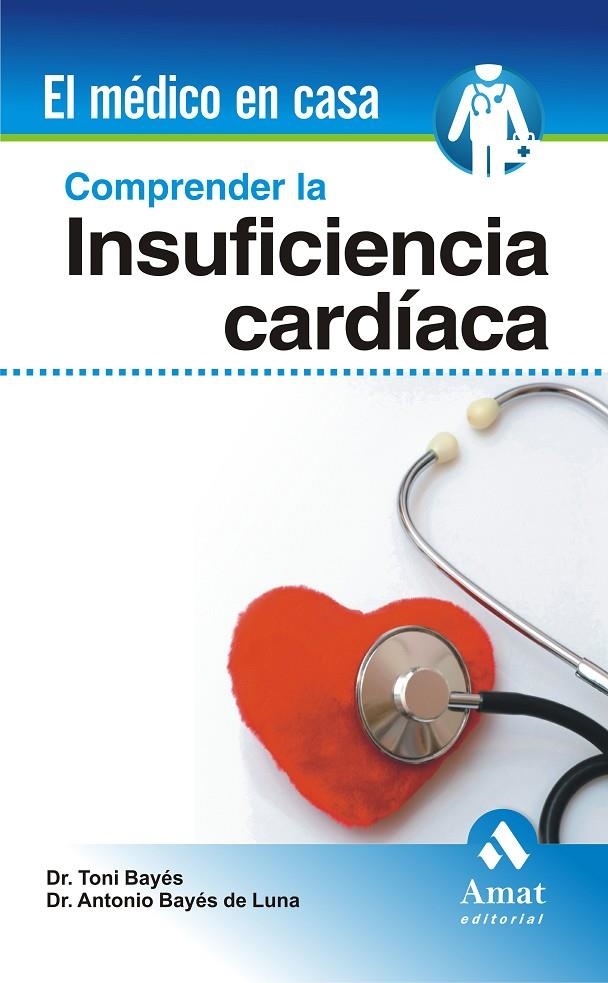 El médico en casa

Comprender la
Insuficiencia cardíaca

Dr. Toni Bayés
Dr. Antonio Bayés de Luna

Amat
editorial